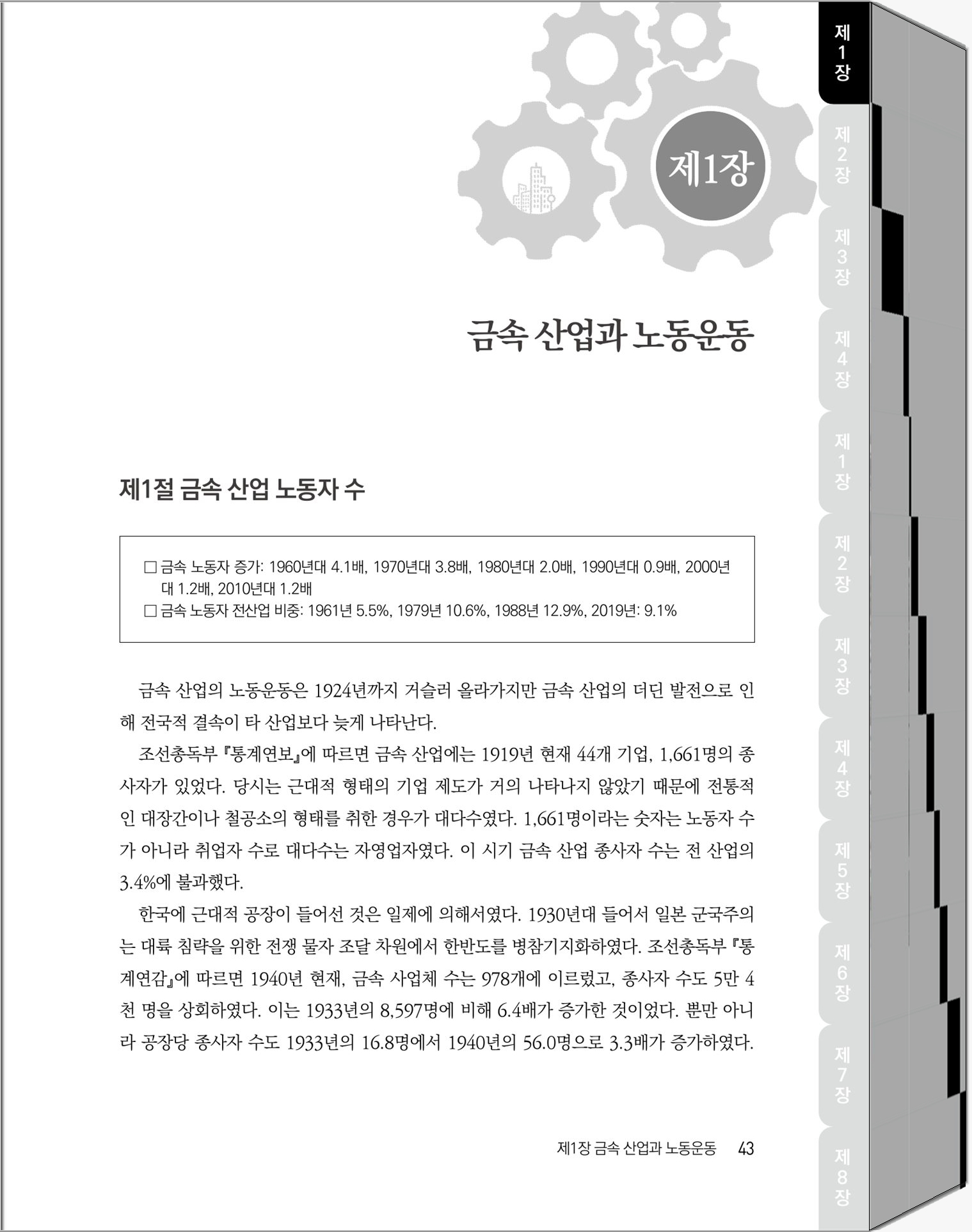 제1장

금속 산업과 노동운동

제1절 금속 산업 노동자 수

□ 금속 노동자 증가: 1960년대 4.1배, 1970년대 3.8배, 1980년대 2.0배, 1990년대 0.9배, 2000년대 1.2배, 2010년대 1.2배
□ 금속 노동자 전산업 비중: 1961년 5.5%, 1979년 10.6%, 1988년 12.9%, 2019년: 9.1%

금속 산업의 노동운동은 1924년까지 거슬러 올라가지만 금속 산업의 더딘 발전으로 인해 전국적 결속이 타 산업보다 늦게 나타난다.

조선총독부 『통계연보』에 따르면 금속 산업에는 1919년 현재 44개 기업, 1,661명의 종사자가 있었다. 당시는 근대적 형태의 기업 제도가 거의 나타나지 않았기 때문에 전통적인 대장간이나 철공소의 형태를 취한 경우가 대다수였다. 1,661명이라는 숫자는 노동자 수가 아니라 취업자 수로 대다수는 자영업자였다. 이 시기 금속 산업 종사자 수는 전 산업의 3.4%에 불과했다.

한국에 근대적 공장이 들어선 것은 일제에 의해서였다. 1930년대 들어서 일본 군국주의는 대륙 침략을 위한 전쟁 물자 조달 차원에서 한반도를 병참기지화하였다. 조선총독부 『통계연감』에 따르면 1940년 현재, 금속 사업체 수는 978개에 이르렀고, 종사자 수도 5만 4천 명을 상회하였다. 이는 1933년의 8,597명에 비해 6.4배가 증가한 것이었다. 뿐만 아니라 공장당 종사자 수도 1933년의 16.8명에서 1940년의 56.0명으로 3.3배가 증가하였다.

제1장 금속 산업과 노동운동 43

제1장
제2장
제3장
제4장
제1장
제2장
제3장
제4장
제5장
제6장
제7장
제8장